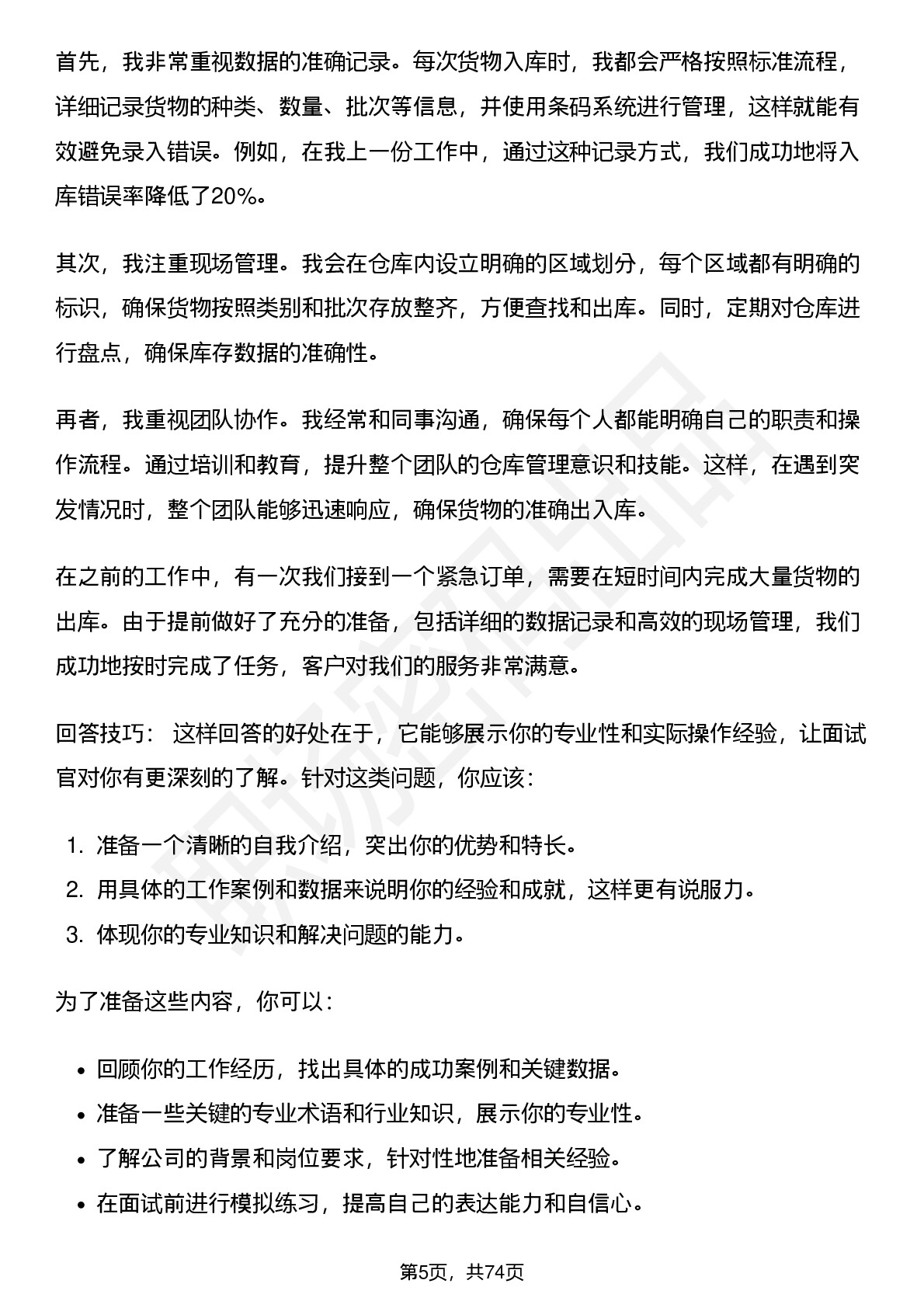 首先，我非常重视数据的准确记录。每次货物入库时，我都会严格按照标准流程，详细记录货物的种类、数量、批次等信息，并使用条码系统进行管理，这样就能有效避免录入错误。例如，在我上一份工作中，通过这种记录方式，我们成功地将入库错误率降低了20%。

其次，我注重现场管理。我会在仓库内设立明确的区域划分，每个区域都有明确的标识，确保货物按照类别和批次存放整齐，方便查找和出库。同时，定期对仓库进行盘点，确保库存数据的准确性。

再者，我重视团队协作。我经常和同事沟通，确保每个人都能明确自己的职责和操作流程。通过培训和教育，提升整个团队的仓库管理意识和技能。这样，在遇到突发情况时，整个团队能够迅速响应，确保货物的准确出入库。

在之前的工作中，有一次我们接到一个紧急订单，需要在短时间内完成大量货物的出库。由于提前做好了充分的准备，包括详细的数据记录和高效的现场管理，我们成功地按时完成了任务，客户对我们的服务非常满意。

回答技巧： 这样回答的好处在于，它能够展示你的专业性和实际操作经验，让面试官对你有更深刻的了解。针对这类问题，你应该：

1. 准备一个清晰的自我介绍，突出你的优势和特长。
2. 用具体的工作案例和数据来说明你的经验和成就，这样更有说服力。
3. 体现你的专业知识和解决问题的能力。

为了准备这些内容，你可以：

• 回顾你的工作经历，找出具体的成功案例和关键数据。
• 准备一些关键的专业术语和行业知识，展示你的专业性。
• 了解公司的背景和岗位要求，针对性地准备相关经验。
• 在面试前进行模拟练习，提高自己的表达能力和自信心。

第5页，共74页